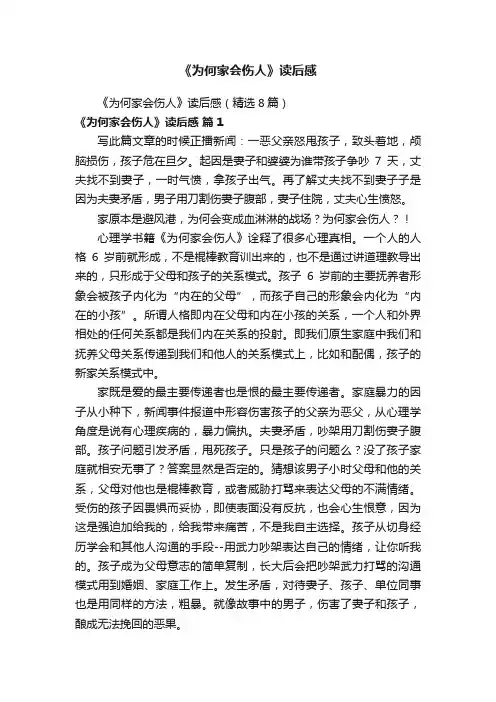 《为何家会伤人》读后感

《为何家会伤人》读后感（精选 8 篇）

《为何家会伤人》读后感 篇 1

写此篇文章的时候正播新闻：一恶父亲怒甩孩子，致头着地，颅脑损伤，孩子危在旦夕。起因是妻子和婆婆为谁带孩子争吵 7 天，丈夫找不到妻子，一时气愤，拿孩子出气。再了解丈夫找不到妻子子是因为夫妻矛盾，男子用刀割伤妻子腹部，妻子住院，丈夫心生愤怒。

家原本是避风港，为何会变成血淋淋的战场？为何家会伤人？！

心理学书籍《为何家会伤人》诠释了很多心理真相。一个人的人格 6 岁前就形成，不是棍棒教育训出来的，也不是通过讲道理教导出来的，只形成于父母和孩子的关系模式。孩子 6 岁前的主要抚养者形象会被孩子内化为“内在的父母”，而孩子自己的形象会内化为“内在的小孩”。所谓人格即内在父母和内在小孩的关系，一个人和外界相处的任何关系都是我们内在关系的投射。即我们原生家庭中我们和抚养父母关系传递到我们和他人的关系模式上，比如和配偶，孩子的新家关系模式中。

家既是爱的最主要传递者也是恨的最主要传递者。家庭暴力的因子从小种下，新闻事件报道中形容伤害孩子的父亲为恶父，从心理学角度是说有心理疾病的，暴力偏执。夫妻矛盾，吵架用刀割伤妻子腹部。孩子问题引发矛盾，甩死孩子。只是孩子的问题么？没了孩子家庭就相安无事了？答案显然是否定的。猜想该男子小时父母和他的关系，父母对他也是棍棒教育，或者威胁打骂来表达父母的不满情绪。受伤的孩子因畏惧而妥协，即使表面没有反抗，也会心生恨意，因为这是强迫加给我的，给我带来痛苦，不是我自主选择。孩子从切身经历学会和其他人沟通的手段--用武力吵架表达自己的情绪，让你听我的。孩子成为父母意志的简单复制，长大后会把吵架武力打骂的沟通模式用到婚姻、家庭工作上。发生矛盾，对待妻子、孩子、单位同事也是用同样的方法，粗暴。就像故事中的男子，伤害了妻子和孩子，酿成无法挽回的恶果。